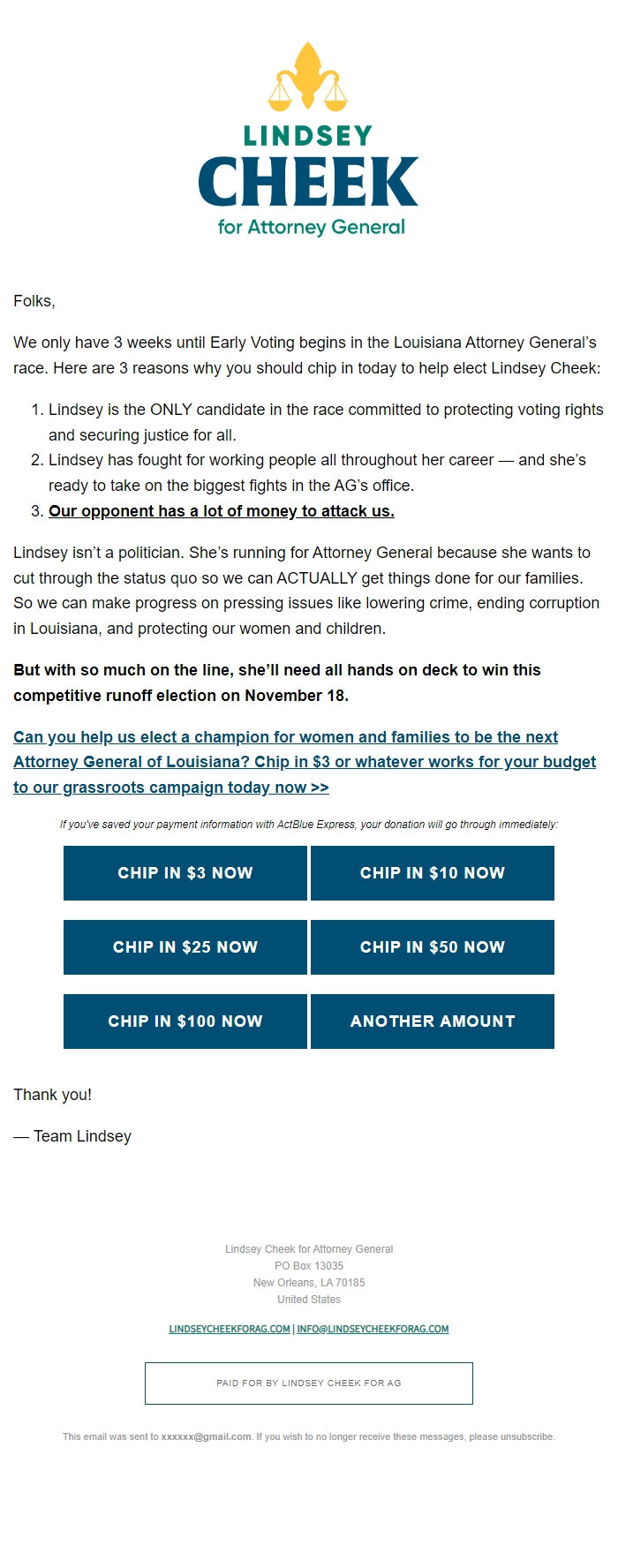 LINDSEY
CHEEK
for Attorney General

Folks,

We only have 3 weeks until Early Voting begins in the Louisiana Attorney General's race. Here are 3 reasons why you should chip in today to help elect Lindsey Cheek:

1. Lindsey is the ONLY candidate in the race committed to protecting voting rights and securing justice for all.
2. Lindsey has fought for working people all throughout her career — and she's ready to take on the biggest fights in the AG's office.
3. Our opponent has a lot of money to attack us.

Lindsey isn't a politician. She's running for Attorney General because she wants to cut through the status quo so we can ACTUALLY get things done for our families. So we can make progress on pressing issues like lowering crime, ending corruption in Louisiana, and protecting our women and children.

But with so much on the line, she'll need all hands on deck to win this competitive runoff election on November 18.

Can you help us elect a champion for women and families to be the next Attorney General of Louisiana? Chip in $3 or whatever works for your budget to our grassroots campaign today now >>

If you've saved your payment information with ActBlue Express, your donation will go through immediately:

CHIP IN $3 NOW
CHIP IN $10 NOW
CHIP IN $25 NOW
CHIP IN $50 NOW
CHIP IN $100 NOW
ANOTHER AMOUNT

Thank you!

— Team Lindsey

Lindsey Cheek for Attorney General
PO Box 13035
New Orleans, LA 70185
United States

LINDSEYCHEEKFORAG.COM | INFO@LINDSEYCHEEKFORAG.COM

PAID FOR BY LINDSEY CHEEK FOR AG

This email was sent to xxxxxx@gmail.com. If you wish to no longer receive these messages, please unsubscribe.